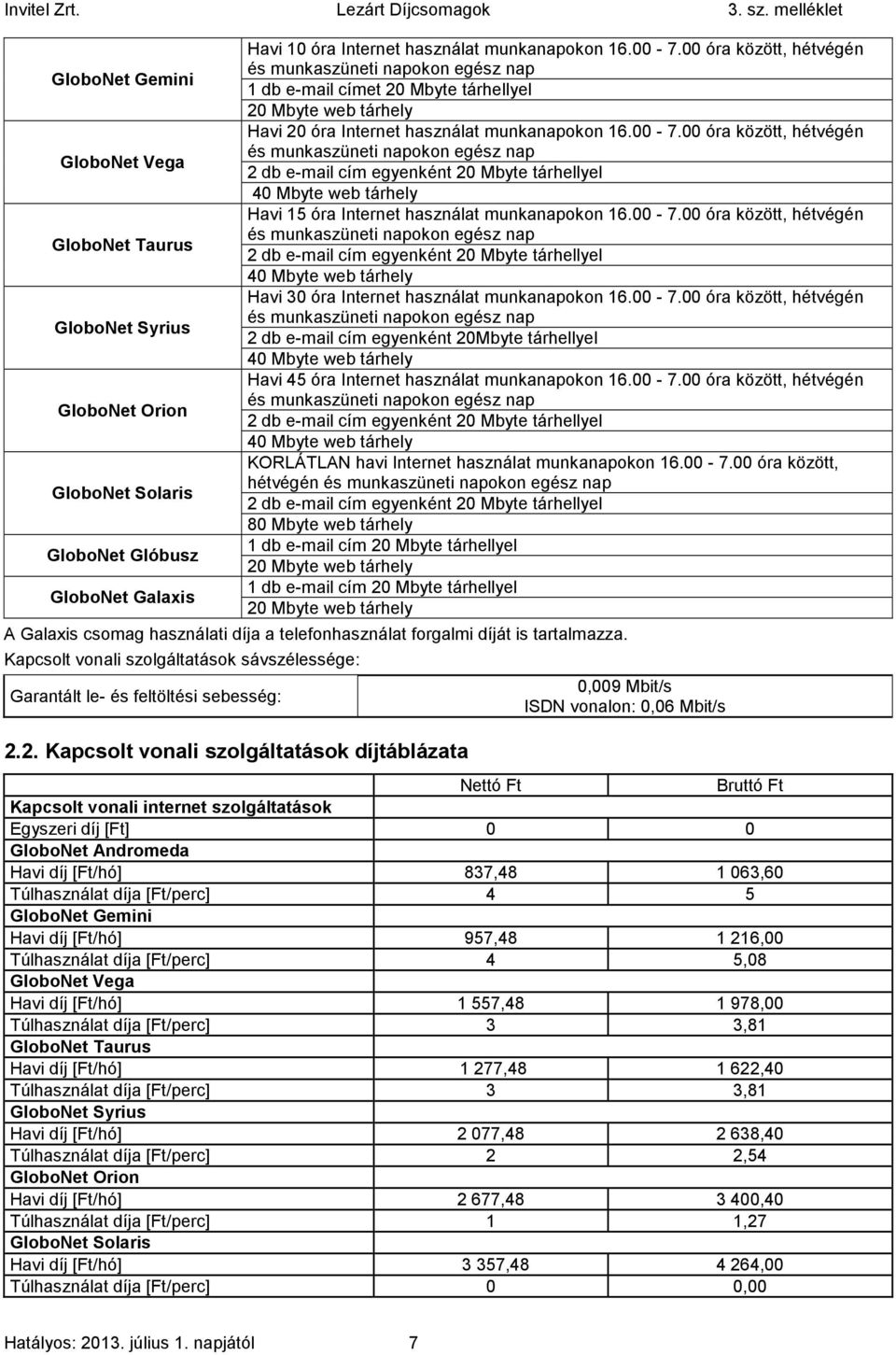 Invitel Zrt. Lezárt Díjcsomagok 3. sz. melléklet

| | |
|---|---|
| GloboNet Gemini | Havi 10 óra Internet használat munkanapokon 16.00 - 7.00 óra között, hétvégén és munkaszüneti napokon egész nap 1 db e-mail címet 20 Mbyte tárhellyel 20 Mbyte web tárhely |
| GloboNet Vega | Havi 20 óra Internet használat munkanapokon 16.00 - 7.00 óra között, hétvégén és munkaszüneti napokon egész nap 2 db e-mail cím egyenként 20 Mbyte tárhellyel 40 Mbyte web tárhely |
| GloboNet Taurus | Havi 15 óra Internet használat munkanapokon 16.00 - 7.00 óra között, hétvégén és munkaszüneti napokon egész nap 2 db e-mail cím egyenként 20 Mbyte tárhellyel 40 Mbyte web tárhely |
| GloboNet Syrius | Havi 30 óra Internet használat munkanapokon 16.00 - 7.00 óra között, hétvégén és munkaszüneti napokon egész nap 2 db e-mail cím egyenként 20Mbyte tárhellyel 40 Mbyte web tárhely |
| GloboNet Orion | Havi 45 óra Internet használat munkanapokon 16.00 - 7.00 óra között, hétvégén és munkaszüneti napokon egész nap 2 db e-mail cím egyenként 20 Mbyte tárhellyel 40 Mbyte web tárhely |
| GloboNet Solaris | KORLÁTLAN havi Internet használat munkanapokon 16.00 - 7.00 óra között, hétvégén és munkaszüneti napokon egész nap 2 db e-mail cím egyenként 20 Mbyte tárhellyel 80 Mbyte web tárhely |
| GloboNet Glóbusz | 1 db e-mail cím 20 Mbyte tárhellyel 20 Mbyte web tárhely |
| GloboNet Galaxis | 1 db e-mail cím 20 Mbyte tárhellyel 20 Mbyte web tárhely |

A Galaxis csomag használati díja a telefonhasználat forgalmi díját is tartalmazza.
Kapcsolt vonali szolgáltatások sávszélessége:

| | |
|---|---|
| Garantált le- és feltöltési sebesség: | 0,009 Mbit/s ISDN vonalon: 0,06 Mbit/s |

2.2. Kapcsolt vonali szolgáltatások díjtáblázata

| | Nettó Ft | Bruttó Ft |
|---|---|---|
| Kapcsolt vonali internet szolgáltatások | | |
| Egyszeri díj [Ft] | 0 | 0 |
| GloboNet Andromeda | | |
| Havi díj [Ft/hó] | 837,48 | 1 063,60 |
| Túlhasználat díja [Ft/perc] | 4 | 5 |
| GloboNet Gemini | | |
| Havi díj [Ft/hó] | 957,48 | 1 216,00 |
| Túlhasználat díja [Ft/perc] | 4 | 5,08 |
| GloboNet Vega | | |
| Havi díj [Ft/hó] | 1 557,48 | 1 978,00 |
| Túlhasználat díja [Ft/perc] | 3 | 3,81 |
| GloboNet Taurus | | |
| Havi díj [Ft/hó] | 1 277,48 | 1 622,40 |
| Túlhasználat díja [Ft/perc] | 3 | 3,81 |
| GloboNet Syrius | | |
| Havi díj [Ft/hó] | 2 077,48 | 2 638,40 |
| Túlhasználat díja [Ft/perc] | 2 | 2,54 |
| GloboNet Orion | | |
| Havi díj [Ft/hó] | 2 677,48 | 3 400,40 |
| Túlhasználat díja [Ft/perc] | 1 | 1,27 |
| GloboNet Solaris | | |
| Havi díj [Ft/hó] | 3 357,48 | 4 264,00 |
| Túlhasználat díja [Ft/perc] | 0 | 0,00 |

Hatályos: 2013. július 1. napjától 7